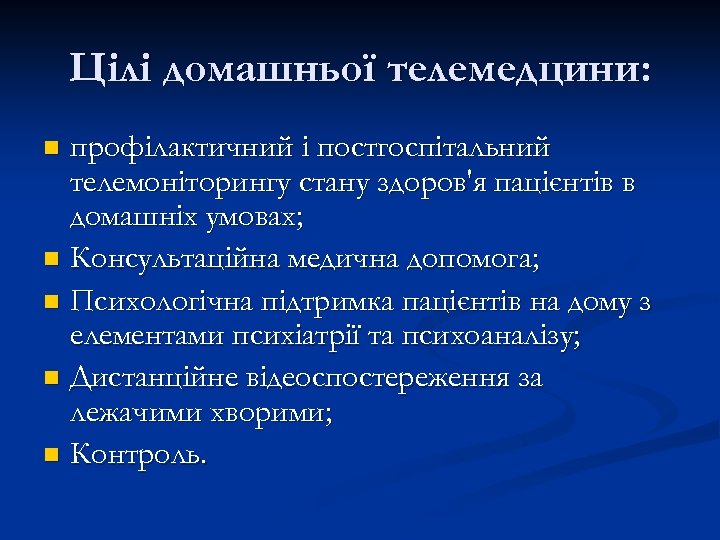 Цілі домашньої телемедицини:

- профілактичний і постгоспітальний телемоніторингу стану здоров'я пацієнтів в домашніх умовах;
- Консультаційна медична допомога;
- Психологічна підтримка пацієнтів на дому з елементами психіатрії та психоаналізу;
- Дистанційне відеоспостереження за лежачими хворими;
- Контроль.